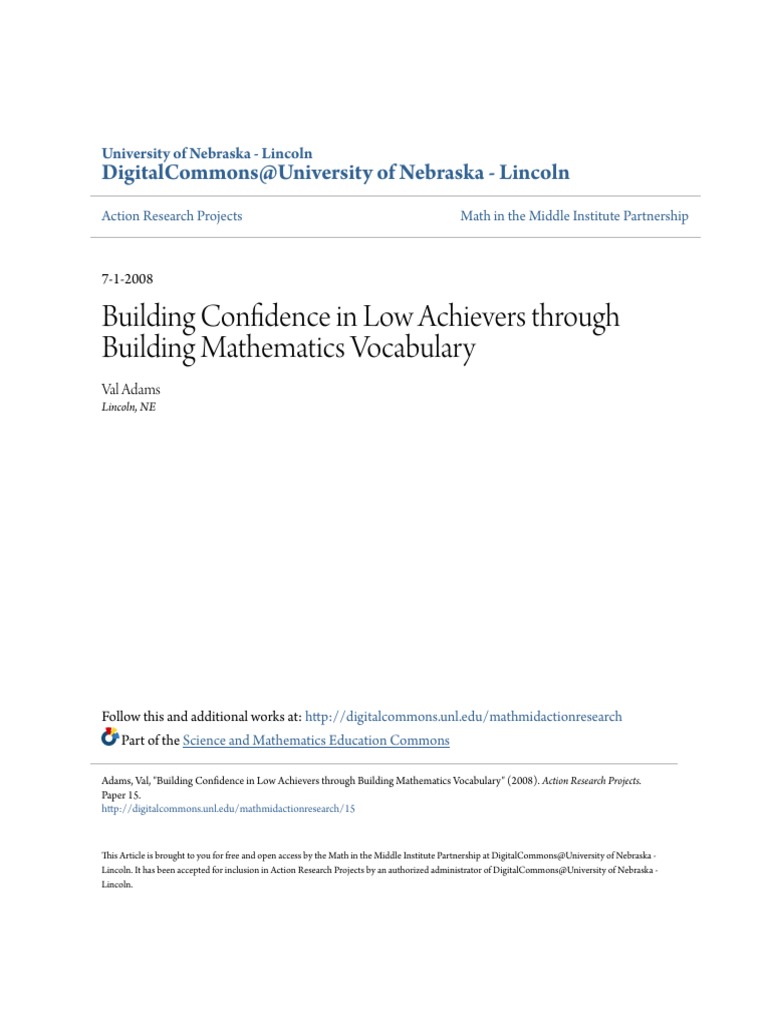 University of Nebraska - Lincoln
DigitalCommons@University of Nebraska - Lincoln

Action Research Projects

Math in the Middle Institute Partnership

7-1-2008

Building Confidence in Low Achievers through Building Mathematics Vocabulary

Val Adams
Lincoln, NE

Follow this and additional works at: http://digitalcommons.unl.edu/mathmidactionresearch
Part of the Science and Mathematics Education Commons

Adams, Val, "Building Confidence in Low Achievers through Building Mathematics Vocabulary" (2008). Action Research Projects. Paper 15.
http://digitalcommons.unl.edu/mathmidactionresearch/15

This Article is brought to you for free and open access by the Math in the Middle Institute Partnership at DigitalCommons@University of Nebraska - Lincoln. It has been accepted for inclusion in Action Research Projects by an authorized administrator of DigitalCommons@University of Nebraska - Lincoln.